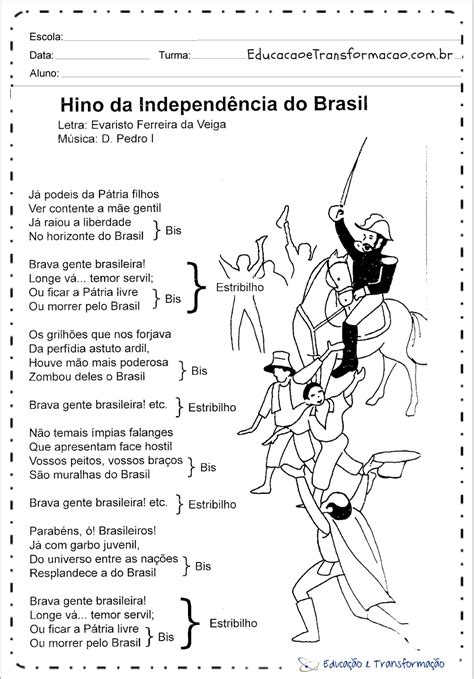 Escola:
Data: Turma: EducacaoeTransformacao.com.br
Aluno:

Hino da Independência do Brasil
Letra: Evaristo Ferreira da Veiga
Música: D. Pedro I

Já podeis da Pátria filhos
Ver contente a mãe gentil
Já raiou a liberdade
No horizonte do Brasil } Bis

Brava gente brasileira!
Longe vá... temor servil;
Ou ficar a Pátria livre
Ou morrer pelo Brasil } Bis } Estribilho

Os grilhões que nos forjava
Da perfídia astuto ardil,
Houve mão mais poderosa
Zombou deles o Brasil } Bis

Brava gente brasileira! etc. } Estribilho

Não temais ímpias falanges
Que apresentam face hostil
Vossos peitos, vossos braços
São muralhas do Brasil } Bis

Brava gente brasileira! etc. } Estribilho

Parabéns, ó! Brasileiros!
Já com garbo juvenil,
Do universo entre as nações
Resplandece a do Brasil } Bis

Brava gente brasileira!
Longe vá... temor servil;
Ou ficar a Pátria livre
Ou morrer pelo Brasil } Bis } Estribilho

Educação & Transformação